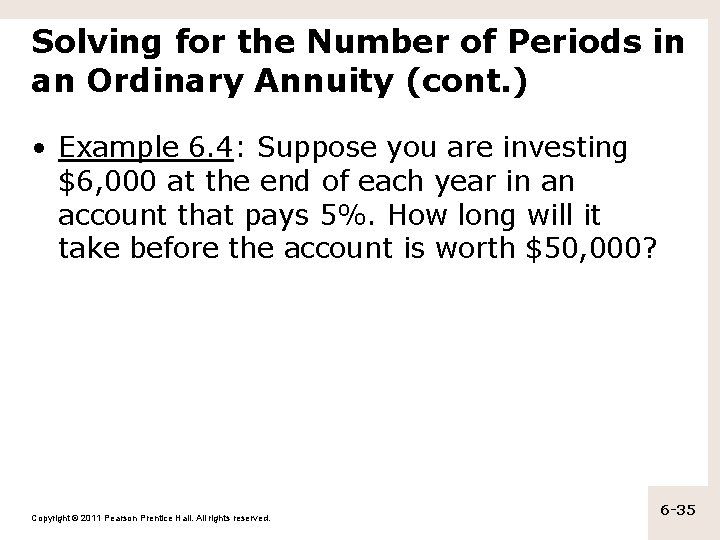 Solving for the Number of Periods in an Ordinary Annuity (cont.)

• Example 6.4: Suppose you are investing \$6,000 at the end of each year in an account that pays 5%. How long will it take before the account is worth \$50,000?

Copyright © 2011 Pearson Prentice Hall. All rights reserved.

6-35